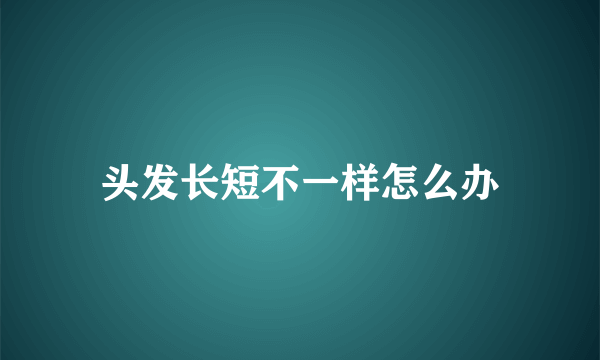 头发长短不一样怎么办